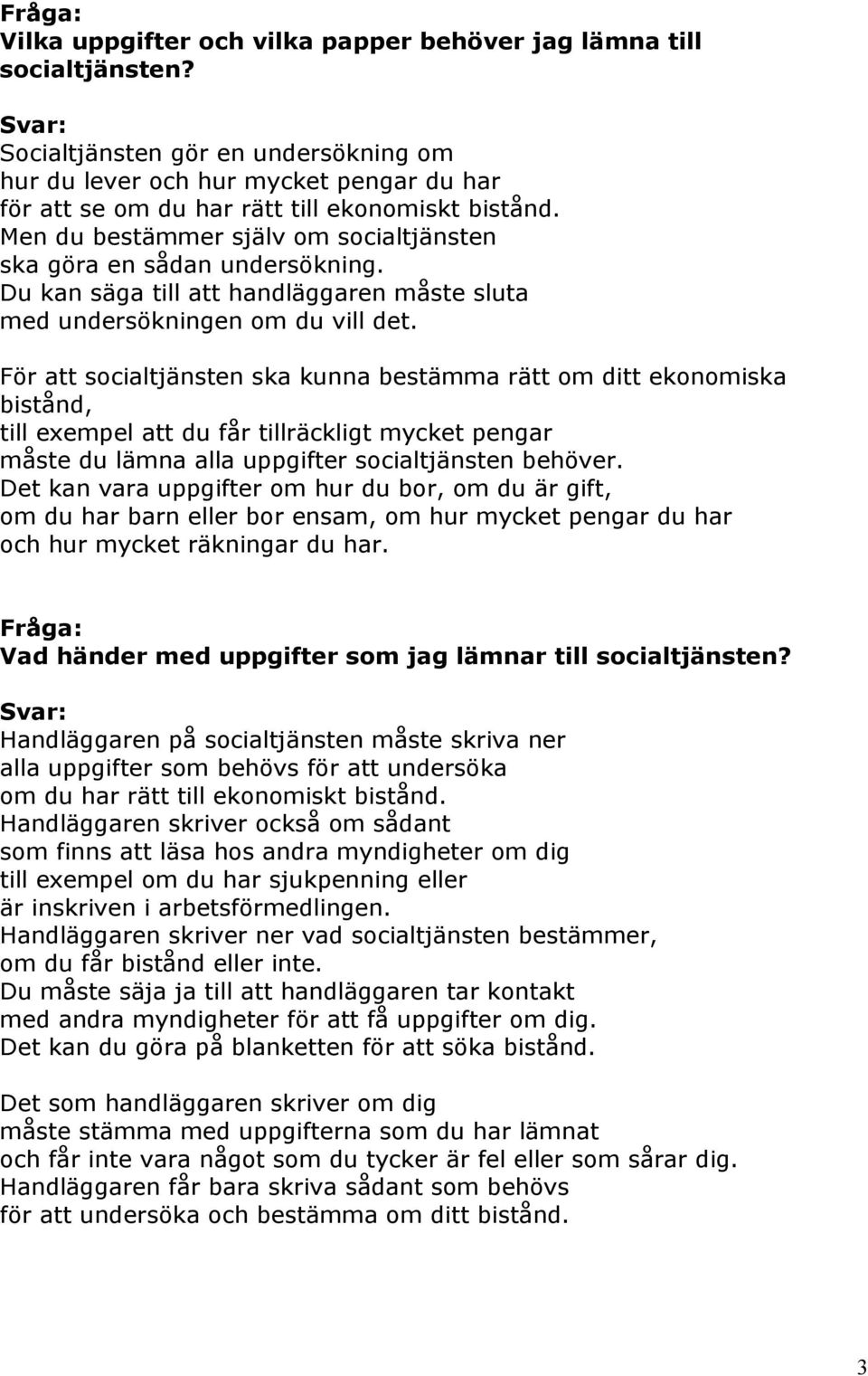 Fråga:
Vilka uppgifter och vilka papper behöver jag lämna till socialtjänsten?

Svar:
Socialtjänsten gör en undersökning om hur du lever och hur mycket pengar du har för att se om du har rätt till ekonomiskt bistånd. Men du bestämmer själv om socialtjänsten ska göra en sådan undersökning. Du kan säga till att handläggaren måste sluta med undersökningen om du vill det.

För att socialtjänsten ska kunna bestämma rätt om ditt ekonomiska bistånd, till exempel att du får tillräckligt mycket pengar måste du lämna alla uppgifter socialtjänsten behöver. Det kan vara uppgifter om hur du bor, om du är gift, om du har barn eller bor ensam, om hur mycket pengar du har och hur mycket räkningar du har.

Fråga:
Vad händer med uppgifter som jag lämnar till socialtjänsten?

Svar:
Handläggaren på socialtjänsten måste skriva ner alla uppgifter som behövs för att undersöka om du har rätt till ekonomiskt bistånd. Handläggaren skriver också om sådant som finns att läsa hos andra myndigheter om dig till exempel om du har sjukpenning eller är inskriven i arbetsförmedlingen. Handläggaren skriver ner vad socialtjänsten bestämmer, om du får bistånd eller inte. Du måste säja ja till att handläggaren tar kontakt med andra myndigheter för att få uppgifter om dig. Det kan du göra på blanketten för att söka bistånd.

Det som handläggaren skriver om dig måste stämma med uppgifterna som du har lämnat och får inte vara något som du tycker är fel eller som sårar dig. Handläggaren får bara skriva sådant som behövs för att undersöka och bestämma om ditt bistånd.

3